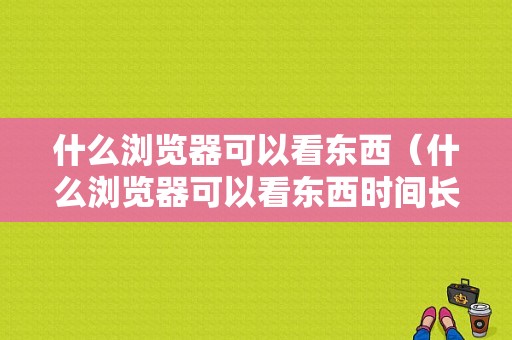 什么浏览器可以看东西（什么浏览器可以看东西时间长